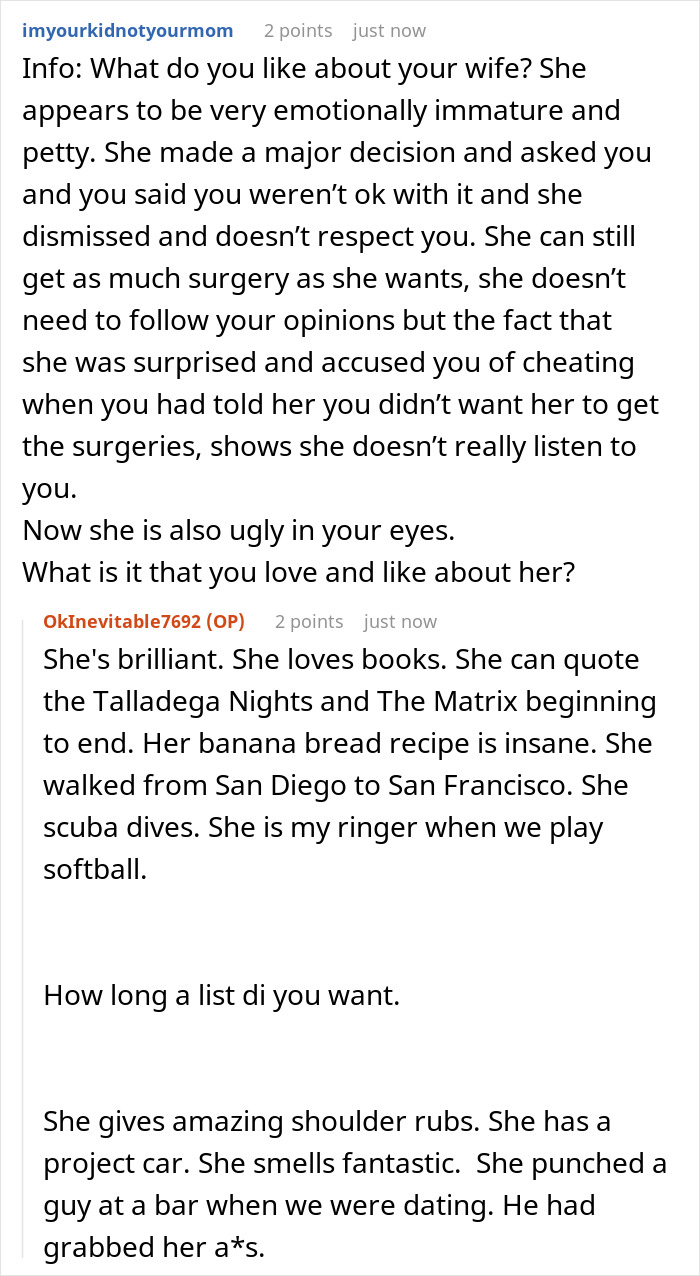 imyourkidnotyourmom 2 points just now

Info: What do you like about your wife? She appears to be very emotionally immature and petty. She made a major decision and asked you and you said you weren't ok with it and she dismissed and doesn't respect you. She can still get as much surgery as she wants, she doesn't need to follow your opinions but the fact that she was surprised and accused you of cheating when you had told her you didn't want her to get the surgeries, shows she doesn't really listen to you.
Now she is also ugly in your eyes.
What is it that you love and like about her?

OkInevitable7692 (OP) 2 points just now

She's brilliant. She loves books. She can quote the Talladega Nights and The Matrix beginning to end. Her banana bread recipe is insane. She walked from San Diego to San Francisco. She scuba dives. She is my ringer when we play softball.

How long a list di you want.

She gives amazing shoulder rubs. She has a project car. She smells fantastic. She punched a guy at a bar when we were dating. He had grabbed her a*s.